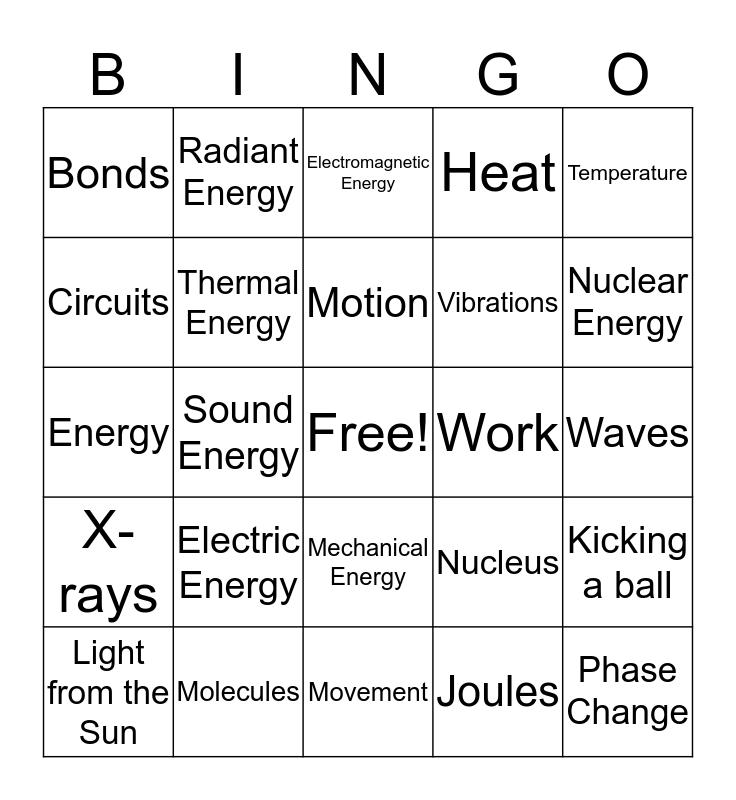 | B | I | N | G | O |
|---|---|---|---|---|
| Bonds | Radiant Energy | Electromagnetic Energy | Heat | Temperature |
| Circuits | Thermal Energy | Motion | Vibrations | Nuclear Energy |
| Energy | Sound Energy | Free! | Work | Waves |
| X-rays | Electric Energy | Mechanical Energy | Nucleus | Kicking a ball |
| Light from the Sun | Molecules | Movement | Joules | Phase Change |